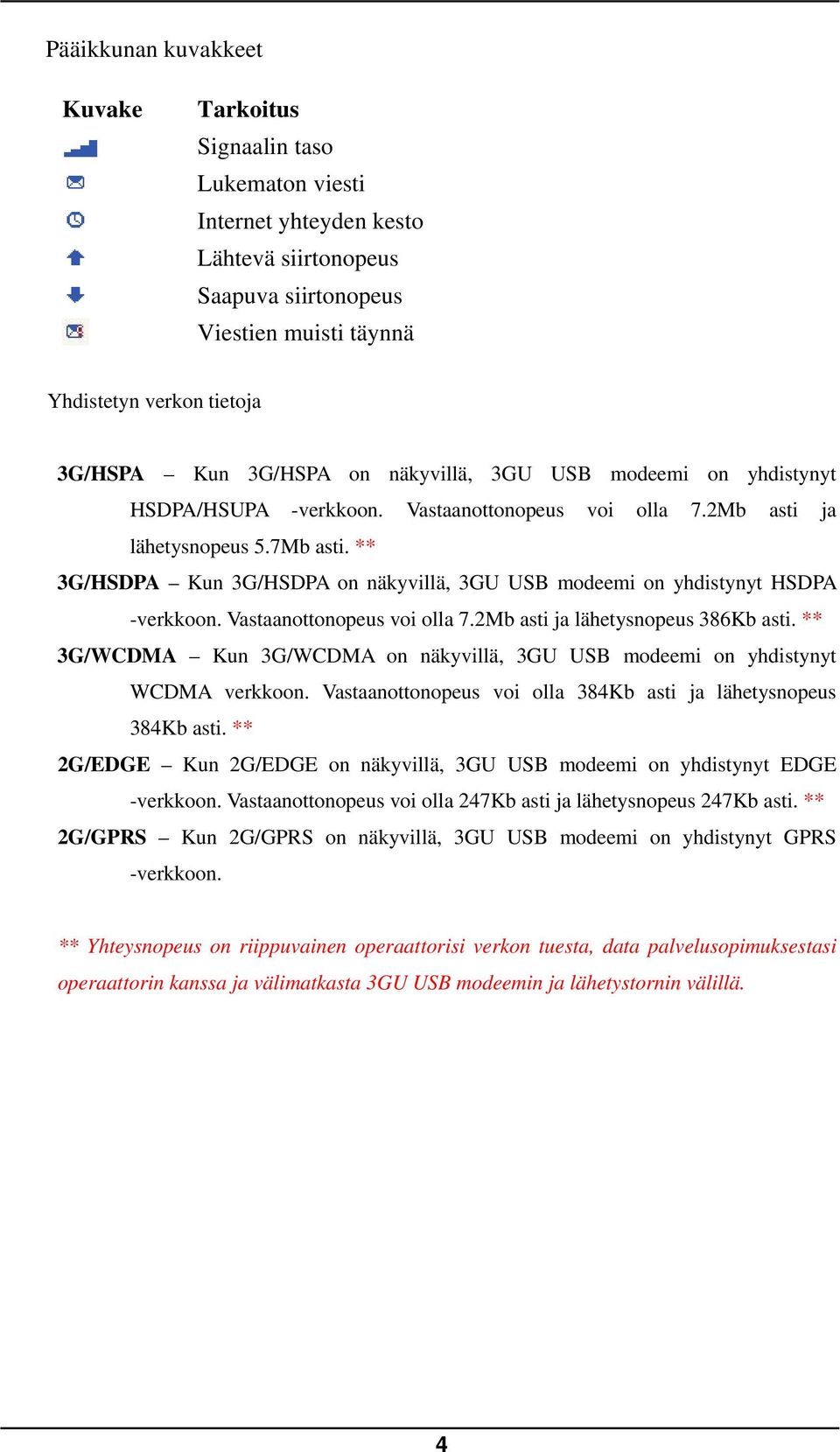 Pääikkunan kuvakkeet

| Kuvake | Tarkoitus |
|---|---|
| | Signaalin taso |
| | Lukematon viesti |
| | Internet yhteyden kesto |
| | Lähtevä siirtonopeus |
| | Saapuva siirtonopeus |
| | Viestien muisti täynnä |

Yhdistetyn verkon tietoja

3G/HSPA – Kun 3G/HSPA on näkyvillä, 3GU USB modeemi on yhdistynyt HSDPA/HSUPA -verkkoon. Vastaanottonopeus voi olla 7.2Mb asti ja lähetysnopeus 5.7Mb asti. **

3G/HSDPA – Kun 3G/HSDPA on näkyvillä, 3GU USB modeemi on yhdistynyt HSDPA -verkkoon. Vastaanottonopeus voi olla 7.2Mb asti ja lähetysnopeus 386Kb asti. **

3G/WCDMA – Kun 3G/WCDMA on näkyvillä, 3GU USB modeemi on yhdistynyt WCDMA verkkoon. Vastaanottonopeus voi olla 384Kb asti ja lähetysnopeus 384Kb asti. **

2G/EDGE – Kun 2G/EDGE on näkyvillä, 3GU USB modeemi on yhdistynyt EDGE -verkkoon. Vastaanottonopeus voi olla 247Kb asti ja lähetysnopeus 247Kb asti. **

2G/GPRS – Kun 2G/GPRS on näkyvillä, 3GU USB modeemi on yhdistynyt GPRS -verkkoon.

** Yhteysnopeus on riippuvainen operaattorisi verkon tuesta, data palvelusopimuksestasi operaattorin kanssa ja välimatkasta 3GU USB modeemin ja lähetystornin välillä.

4